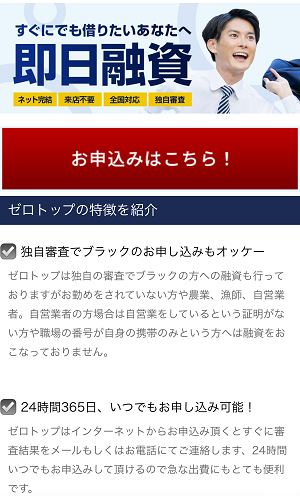 すぐにでも借りたいあなたへ
即日融資
ネット完結 来店不要 全国対応 独自審査

お申込みはこちら！

ゼロトップの特徴を紹介

独自審査でブラックのお申し込みもオッケー

ゼロトップは独自の審査でブラックの方への融資も行っておりますがお勤めをされていない方や農業、漁師、自営業者。自営業者の方場合は自営業をしているという証明がない方や職場の番号が自身の携帯のみという方へは融資をおこなっておりません。

24時間365日、いつでもお申し込み可能！

ゼロトップはインターネットからお申込み頂くとすぐに審査結果をメールもしくはお電話にてご連絡します、24時間いつでもお申込みして頂けるので急な出費にもとても便利です。